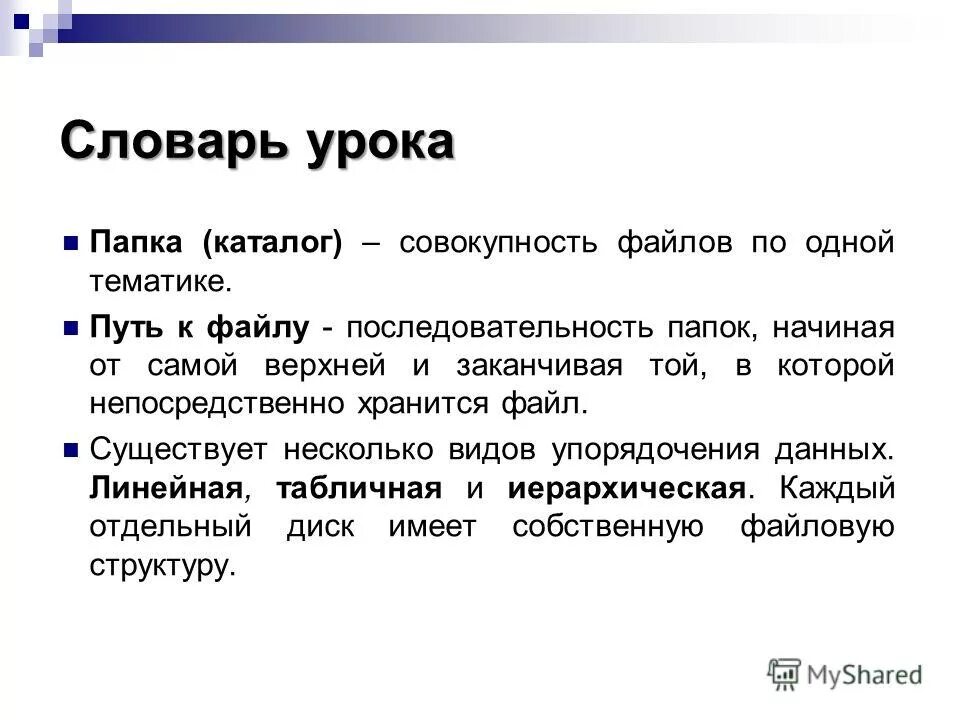 Словарь урока

Папка (каталог) – совокупность файлов по одной тематике.

Путь к файлу - последовательность папок, начиная от самой верхней и заканчивая той, в которой непосредственно хранится файл.

Существует несколько видов упорядочения данных. Линейная, табличная и иерархическая. Каждый отдельный диск имеет собственную файловую структуру.

MyShared